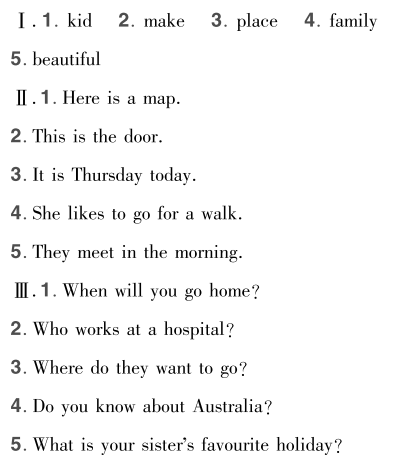 Ⅰ. 1. kid 2. make 3. place 4. family
5. beautiful

Ⅱ. 1. Here is a map.
2. This is the door.
3. It is Thursday today.
4. She likes to go for a walk.
5. They meet in the morning.

Ⅲ. 1. When will you go home?
2. Who works at a hospital?
3. Where do they want to go?
4. Do you know about Australia?
5. What is your sister's favourite holiday?